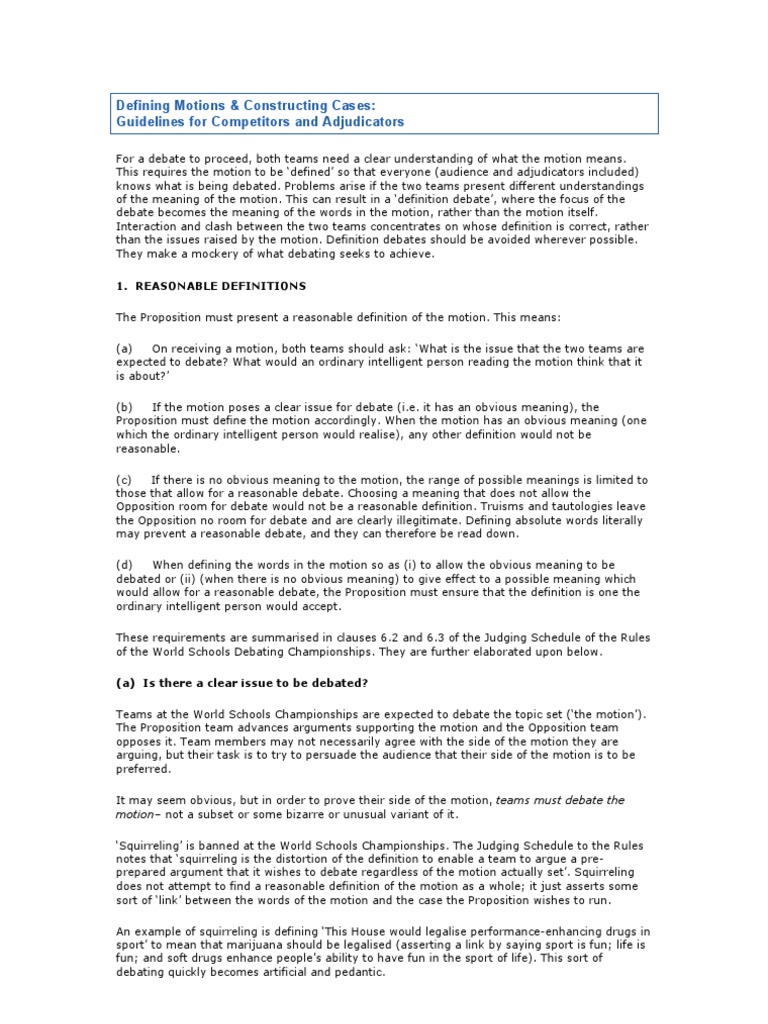 Defining Motions & Constructing Cases:
Guidelines for Competitors and Adjudicators

For a debate to proceed, both teams need a clear understanding of what the motion means. This requires the motion to be 'defined' so that everyone (audience and adjudicators included) knows what is being debated. Problems arise if the two teams present different understandings of the meaning of the motion. This can result in a 'definition debate', where the focus of the debate becomes the meaning of the words in the motion, rather than the motion itself. Interaction and clash between the two teams concentrates on whose definition is correct, rather than the issues raised by the motion. Definition debates should be avoided wherever possible. They make a mockery of what debating seeks to achieve.

1. REASONABLE DEFINITIONS

The Proposition must present a reasonable definition of the motion. This means:

(a) On receiving a motion, both teams should ask: 'What is the issue that the two teams are expected to debate? What would an ordinary intelligent person reading the motion think that it is about?'

(b) If the motion poses a clear issue for debate (i.e. it has an obvious meaning), the Proposition must define the motion accordingly. When the motion has an obvious meaning (one which the ordinary intelligent person would realise), any other definition would not be reasonable.

(c) If there is no obvious meaning to the motion, the range of possible meanings is limited to those that allow for a reasonable debate. Choosing a meaning that does not allow the Opposition room for debate would not be a reasonable definition. Truisms and tautologies leave the Opposition no room for debate and are clearly illegitimate. Defining absolute words literally may prevent a reasonable debate, and they can therefore be read down.

(d) When defining the words in the motion so as (i) to allow the obvious meaning to be debated or (ii) (when there is no obvious meaning) to give effect to a possible meaning which would allow for a reasonable debate, the Proposition must ensure that the definition is one the ordinary intelligent person would accept.

These requirements are summarised in clauses 6.2 and 6.3 of the Judging Schedule of the Rules of the World Schools Debating Championships. They are further elaborated upon below.

(a) Is there a clear issue to be debated?

Teams at the World Schools Championships are expected to debate the topic set ('the motion'). The Proposition team advances arguments supporting the motion and the Opposition team opposes it. Team members may not necessarily agree with the side of the motion they are arguing, but their task is to try to persuade the audience that their side of the motion is to be preferred.

It may seem obvious, but in order to prove their side of the motion, teams must debate the motion– not a subset or some bizarre or unusual variant of it.

'Squirreling' is banned at the World Schools Championships. The Judging Schedule to the Rules notes that 'squirreling is the distortion of the definition to enable a team to argue a pre-prepared argument that it wishes to debate regardless of the motion actually set'. Squirreling does not attempt to find a reasonable definition of the motion as a whole; it just asserts some sort of 'link' between the words of the motion and the case the Proposition wishes to run.

An example of squirreling is defining 'This House would legalise performance-enhancing drugs in sport' to mean that marijuana should be legalised (asserting a link by saying sport is fun; life is fun; and soft drugs enhance people's ability to have fun in the sport of life). This sort of debating quickly becomes artificial and pedantic.